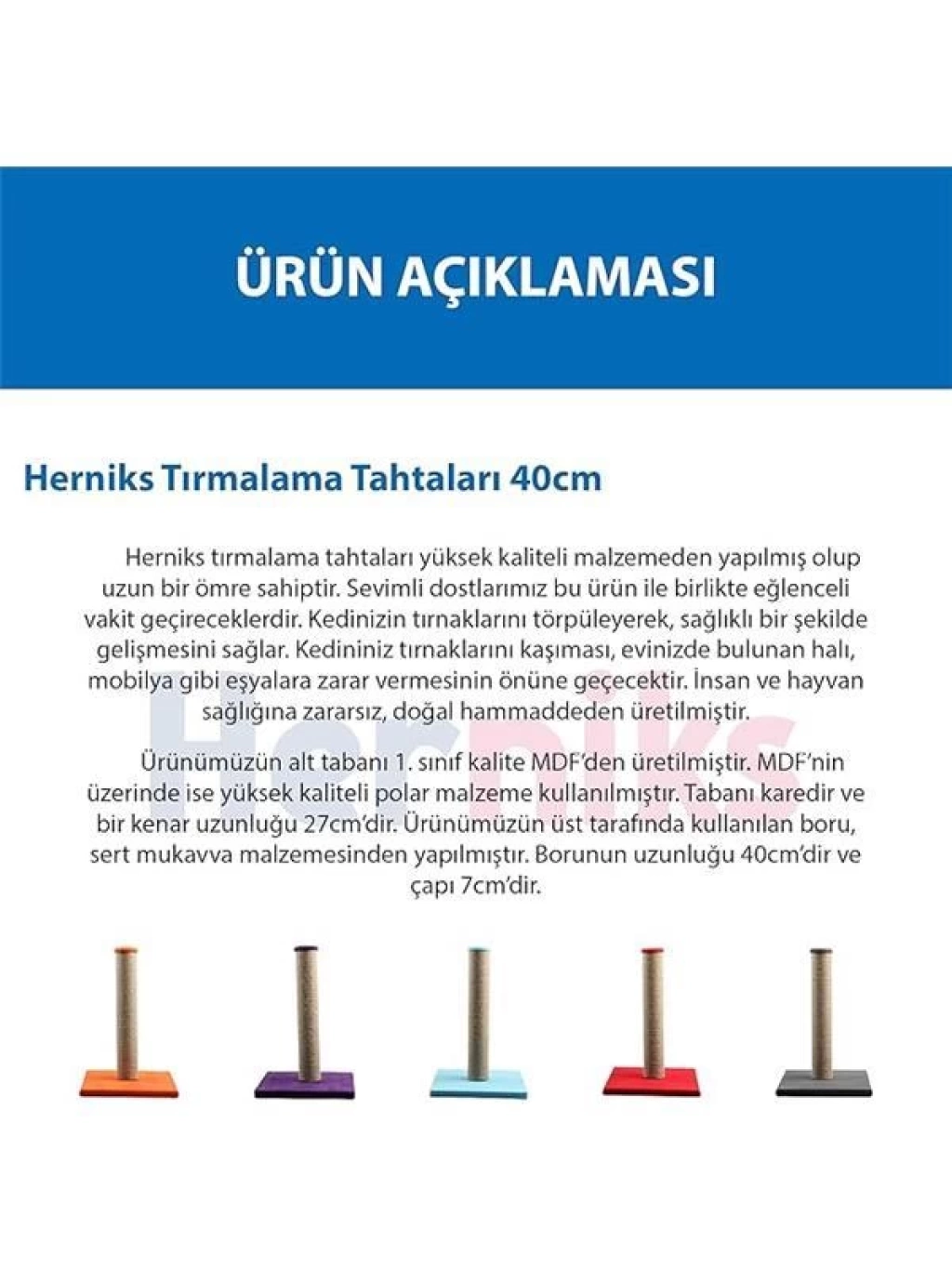 ÜRÜN AÇIKLAMASI

Herniks Tırmalama Tahtaları 40cm

Herniks tırmalama tahtaları yüksek kaliteli malzemeden yapılmış olup uzun bir ömre sahiptir. Sevimli dostlarımız bu ürün ile birlikte eğlenceli vakit geçireceklerdir. Kedinizin tırnaklarını törpüleyerek, sağlıklı bir şekilde gelişmesini sağlar. Kedininiz tırnaklarını kaşıması, evinizde bulunan halı, mobilya gibi eşyalara zarar vermesinin önüne geçecektir. İnsan ve hayvan sağlığına zararsız, doğal hammaddeden üretilmiştir.

Herniks

Ürünümüzün alt tabanı 1. sınıf kalite MDF'den üretilmiştir. MDF'nin üzerinde ise yüksek kaliteli polar malzeme kullanılmıştır. Tabanı karedir ve bir kenar uzunluğu 27cm'dir. Ürünümüzün üst tarafında kullanılan boru, sert mukavva malzemesinden yapılmıştır. Borunun uzunluğu 40cm'dir ve çapı 7cm'dir.